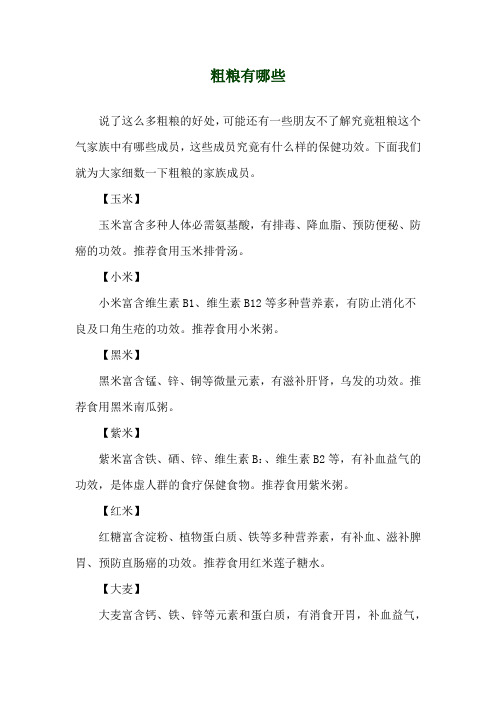 粗粮有哪些

说了这么多粗粮的好处，可能还有一些朋友不了解究竟粗粮这个气家族中有哪些成员，这些成员究竟有什么样的保健功效。下面我们就为大家细数一下粗粮的家族成员。

【玉米】

玉米富含多种人体必需氨基酸，有排毒、降血脂、预防便秘、防癌的功效。推荐食用玉米排骨汤。

【小米】

小米富含维生素 B1、维生素 B12 等多种营养素，有防止消化不良及口角生疮的功效。推荐食用小米粥。

【黑米】

黑米富含锰、锌、铜等微量元素，有滋补肝肾，乌发的功效。推荐食用黑米南瓜粥。

【紫米】

紫米富含铁、硒、锌、维生素 B₁、维生素 B2 等，有补血益气的功效，是体虚人群的食疗保健食物。推荐食用紫米粥。

【红米】

红糖富含淀粉、植物蛋白质、铁等多种营养素，有补血、滋补脾胃、预防直肠癌的功效。推荐食用红米莲子糖水。

【大麦】

大麦富含钙、铁、锌等元素和蛋白质，有消食开胃，补血益气，